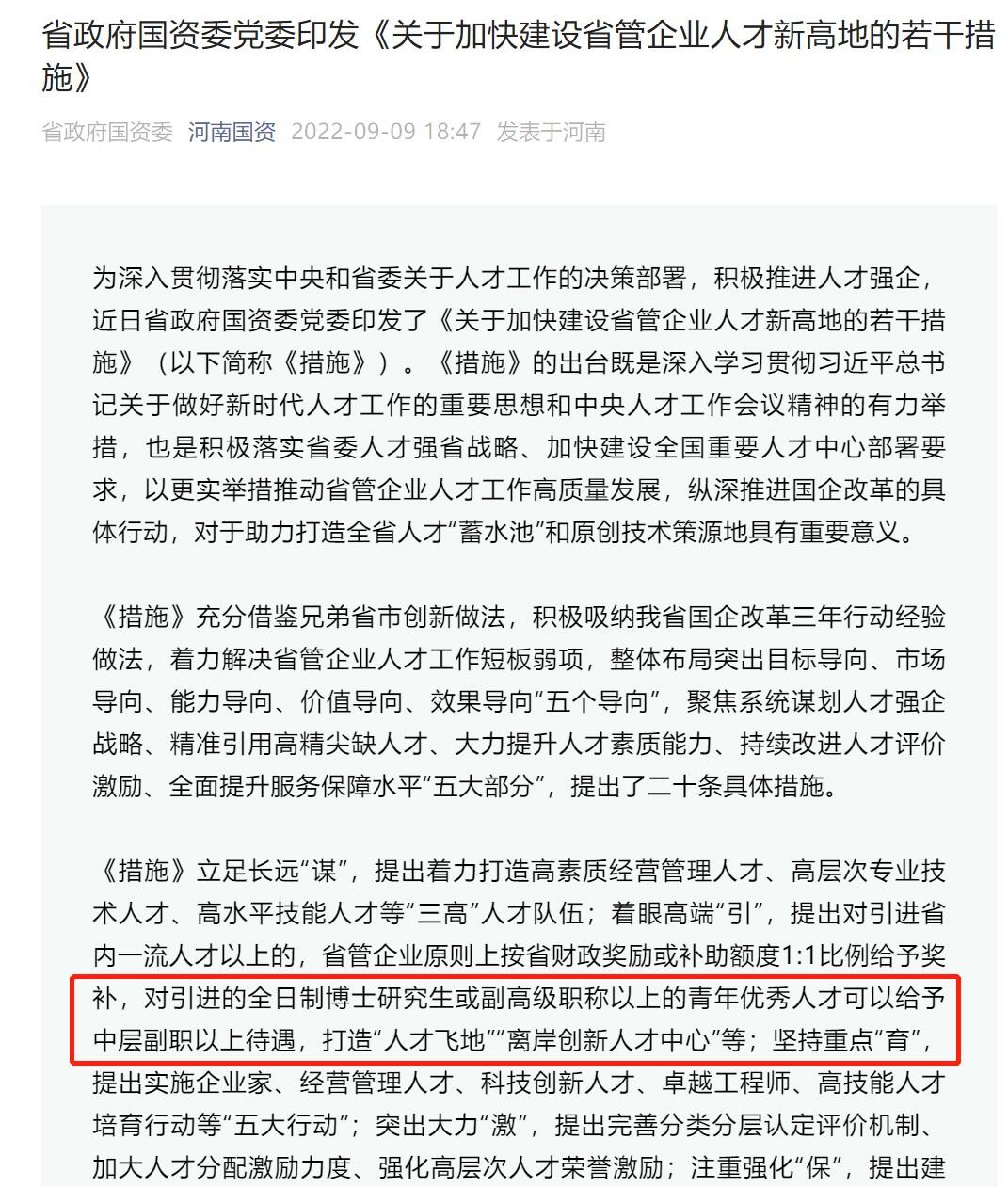 省政府国资委党委印发《关于加快建设省管企业人才新高地的若干措施》

省政府国资委 河南国资 2022-09-09 18:47 发表于河南

为深入贯彻落实中央和省委关于人才工作的决策部署，积极推进人才强企，近日省政府国资委党委印发了《关于加快建设省管企业人才新高地的若干措施》（以下简称《措施》）。《措施》的出台既是深入学习贯彻习近平总书记关于做好新时代人才工作的重要思想和中央人才工作会议精神的有力举措，也是积极落实省委人才强省战略、加快建设全国重要人才中心部署要求，以更实举措推动省管企业人才工作高质量发展，纵深推进国企改革的具体行动，对于助力打造全省人才“蓄水池”和原创技术策源地具有重要意义。

《措施》充分借鉴兄弟省市创新做法，积极吸纳我省国企改革三年行动经验做法，着力解决省管企业人才工作短板弱项，整体布局突出目标导向、市场导向、能力导向、价值导向、效果导向“五个导向”，聚焦系统谋划人才强企战略、精准引用高精尖缺人才、大力提升人才素质能力、持续改进人才评价激励、全面提升服务保障水平“五大部分”，提出了二十条具体措施。

《措施》立足长远“谋”，提出着力打造高素质经营管理人才、高层次专业技术人才、高水平技能人才等“三高”人才队伍；着眼高端“引”，提出对引进省内一流人才以上的，省管企业原则上按省财政奖励或补助额度1:1比例给予奖补，对引进的全日制博士研究生或副高级职称以上的青年优秀人才可以给予中层副职以上待遇，打造“人才飞地”“离岸创新人才中心”等；坚持重点“育”，提出实施企业家、经营管理人才、科技创新人才、卓越工程师、高技能人才培育行动等“五大行动”；突出大力“激”，提出完善分类分层认定评价机制、加大人才分配激励力度、强化高层次人才荣誉激励；注重强化“保”，提出建